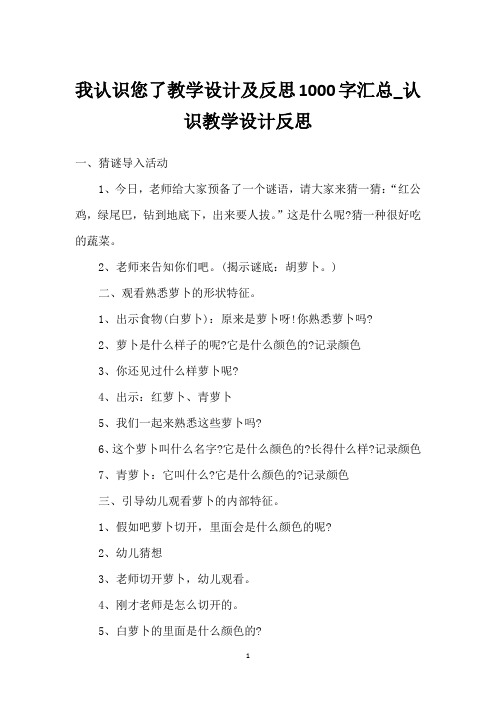 我认识您了教学设计及反思1000字汇总_认识教学设计反思

一、猜谜导入活动

1、今日，老师给大家预备了一个谜语，请大家来猜一猜：“红公鸡，绿尾巴，钻到地底下，出来要人拔。”这是什么呢?猜一种很好吃的蔬菜。

2、老师来告知你们吧。(揭示谜底：胡萝卜。)

二、观看熟悉萝卜的形状特征。

1、出示食物(白萝卜)：原来是萝卜呀!你熟悉萝卜吗?

2、萝卜是什么样子的呢?它是什么颜色的?记录颜色

3、你还见过什么样萝卜呢?

4、出示：红萝卜、青萝卜

5、我们一起来熟悉这些萝卜吗?

6、这个萝卜叫什么名字?它是什么颜色的?长得什么样?记录颜色

7、青萝卜：它叫什么?它是什么颜色的?记录颜色

三、引导幼儿观看萝卜的内部特征。

1、假如吧萝卜切开，里面会是什么颜色的呢?

2、幼儿猜想

3、老师切开萝卜，幼儿观看。

4、刚才老师是怎么切开的。

5、白萝卜的里面是什么颜色的?

1